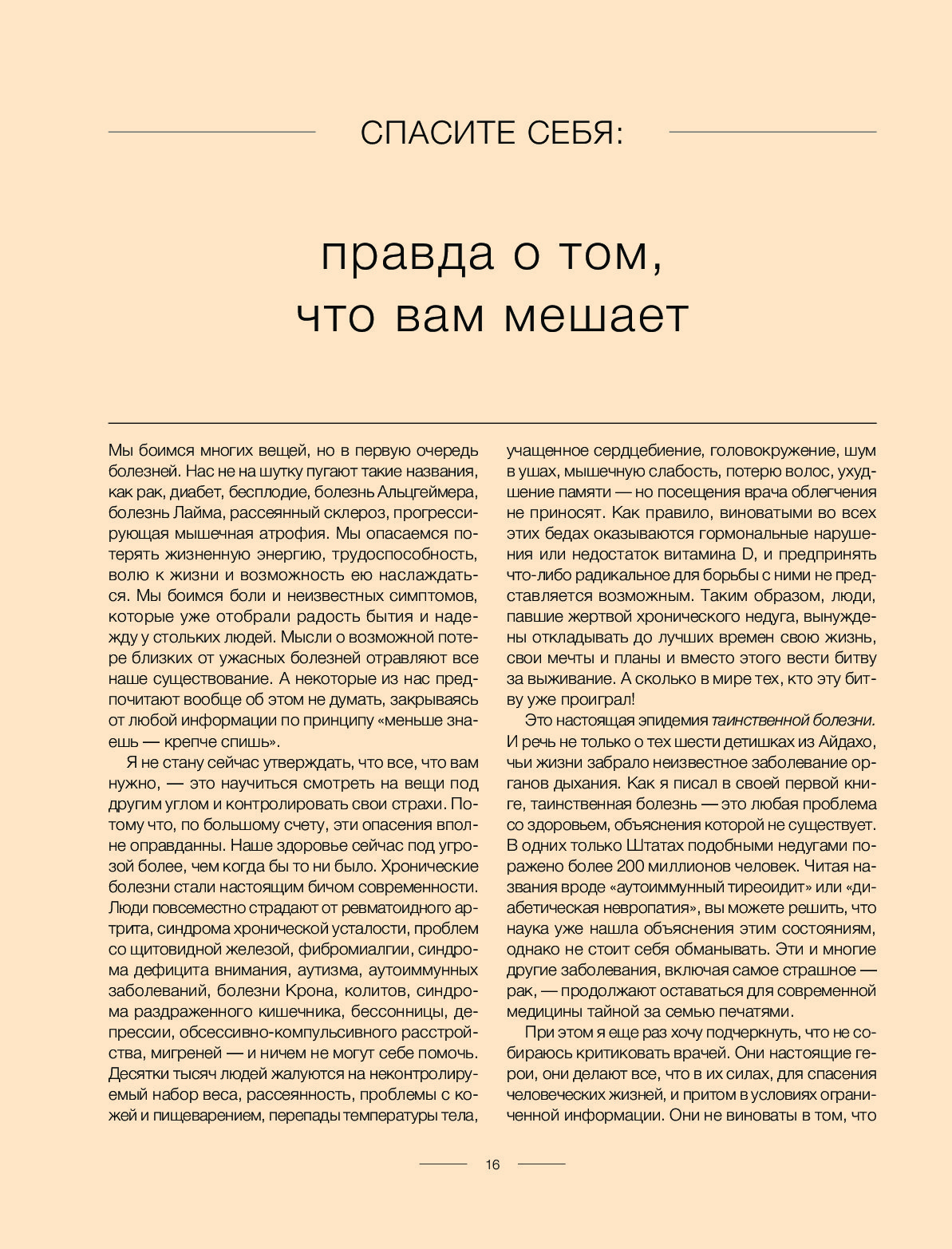 СПАСИТЕ СЕБЯ:

правда о том, что вам мешает

Мы боимся многих вещей, но в первую очередь болезней. Нас не на шутку пугают такие названия, как рак, диабет, бесплодие, болезнь Альцгеймера, болезнь Лайма, рассеянный склероз, прогрессирующая мышечная атрофия. Мы опасаемся потерять жизненную энергию, трудоспособность, волю к жизни и возможность ею наслаждаться. Мы боимся боли и неизвестных симптомов, которые уже отобрали радость бытия и надежду у стольких людей. Мысли о возможной потере близких от ужасных болезней отравляют все наше существование. А некоторые из нас предпочитают вообще об этом не думать, закрываясь от любой информации по принципу «меньше знаешь — крепче спишь».

Я не стану сейчас утверждать, что все, что вам нужно, — это научиться смотреть на вещи под другим углом и контролировать свои страхи. Потому что, по большому счету, эти опасения вполне оправданны. Наше здоровье сейчас под угрозой более, чем когда бы то ни было. Хронические болезни стали настоящим бичом современности. Люди повсеместно страдают от ревматоидного артрита, синдрома хронической усталости, проблем со щитовидной железой, фибромиалгии, синдрома дефицита внимания, аутизма, аутоиммунных заболеваний, болезни Крона, колитов, синдрома раздраженного кишечника, бессонницы, депрессии, обсессивно-компульсивного расстройства, мигреней — и ничем не могут себе помочь. Десятки тысяч людей жалуются на неконтролируемый набор веса, рассеянность, проблемы с кожей и пищеварением, перепады температуры тела, учащенное сердцебиение, головокружение, шум в ушах, мышечную слабость, потерю волос, ухудшение памяти — но посещения врача облегчения не приносят. Как правило, виноватыми во всех этих бедах оказываются гормональные нарушения или недостаток витамина D, и предпринять что-либо радикальное для борьбы с ними не представляется возможным. Таким образом, люди, павшие жертвой хронического недуга, вынуждены откладывать до лучших времен свою жизнь, свои мечты и планы и вместо этого вести битву за выживание. А сколько в мире тех, кто эту битву уже проиграл!

Это настоящая эпидемия таинственной болезни. И речь не только о тех шести детишках из Айдахо, чьи жизни забрало неизвестное заболевание органов дыхания. Как я писал в своей первой книге, таинственная болезнь — это любая проблема со здоровьем, объяснения которой не существует. В одних только Штатах подобными недугами поражено более 200 миллионов человек. Читая названия вроде «аутоиммунный тиреоидит» или «диабетическая невропатия», вы можете решить, что наука уже нашла объяснения этим состояниям, однако не стоит себя обманывать. Эти и многие другие заболевания, включая самое страшное — рак, — продолжают оставаться для современной медицины тайной за семью печатями.

При этом я еще раз хочу подчеркнуть, что не собираюсь критиковать врачей. Они настоящие герои, они делают все, что в их силах, для спасения человеческих жизней, и притом в условиях ограниченной информации. Они не виноваты в том, что

16